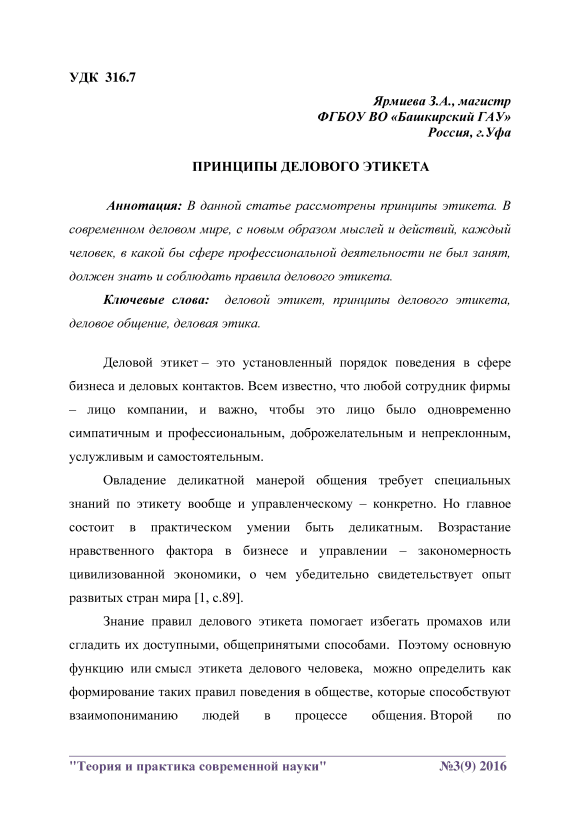 УДК 316.7

Ярмиева З.А., магистр
ФГБОУ ВО «Башкирский ГАУ»
Россия, г.Уфа

ПРИНЦИПЫ ДЕЛОВОГО ЭТИКЕТА

Аннотация: В данной статье рассмотрены принципы этикета. В современном деловом мире, с новым образом мыслей и действий, каждый человек, в какой бы сфере профессиональной деятельности не был занят, должен знать и соблюдать правила делового этикета.

Ключевые слова: деловой этикет, принципы делового этикета, деловое общение, деловая этика.

Деловой этикет – это установленный порядок поведения в сфере бизнеса и деловых контактов. Всем известно, что любой сотрудник фирмы – лицо компании, и важно, чтобы это лицо было одновременно симпатичным и профессиональным, доброжелательным и непреклонным, услужливым и самостоятельным.

Овладение деликатной манерой общения требует специальных знаний по этикету вообще и управленческому – конкретно. Но главное состоит в практическом умении быть деликатным. Возрастание нравственного фактора в бизнесе и управлении – закономерность цивилизованной экономики, о чем убедительно свидетельствует опыт развитых стран мира [1, с.89].

Знание правил делового этикета помогает избегать промахов или сгладить их доступными, общепринятыми способами. Поэтому основную функцию или смысл этикета делового человека, можно определить как формирование таких правил поведения в обществе, которые способствуют взаимопониманию людей в процессе общения. Второй по

"Теория и практика современной науки" №3(9) 2016